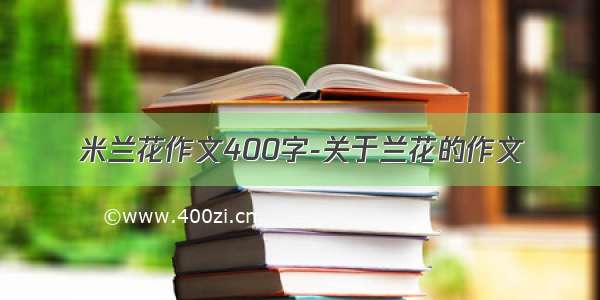 米兰花作文400字-关于兰花的作文

©www.400zi.cn